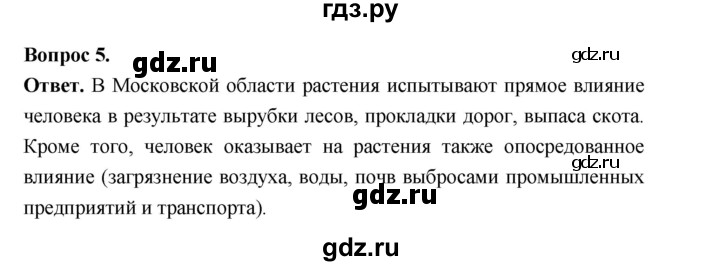 гдз.ру

Вопрос 5. gdz.ru gdz.ru

Ответ. В Московской области растения испытывают прямое влияние человека в результате вырубки лесов, прокладки дорог, выпаса скота. Кроме того, человек оказывает на растения также опосредованное влияние (загрязнение воздуха, воды, почв выбросами промышленных предприятий и транспорта).

gdz.ru

gdz.ru

gdz.ru